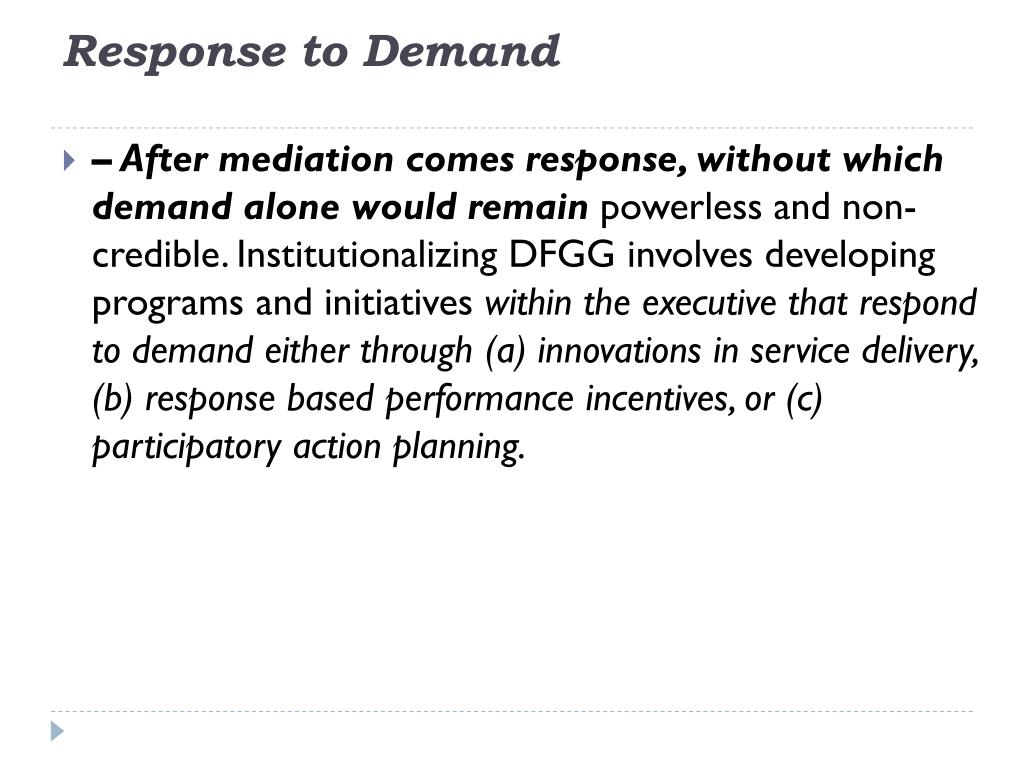 Response to Demand

– After mediation comes response, without which demand alone would remain powerless and non-credible. Institutionalizing DFGG involves developing programs and initiatives within the executive that respond to demand either through (a) innovations in service delivery, (b) response based performance incentives, or (c) participatory action planning.